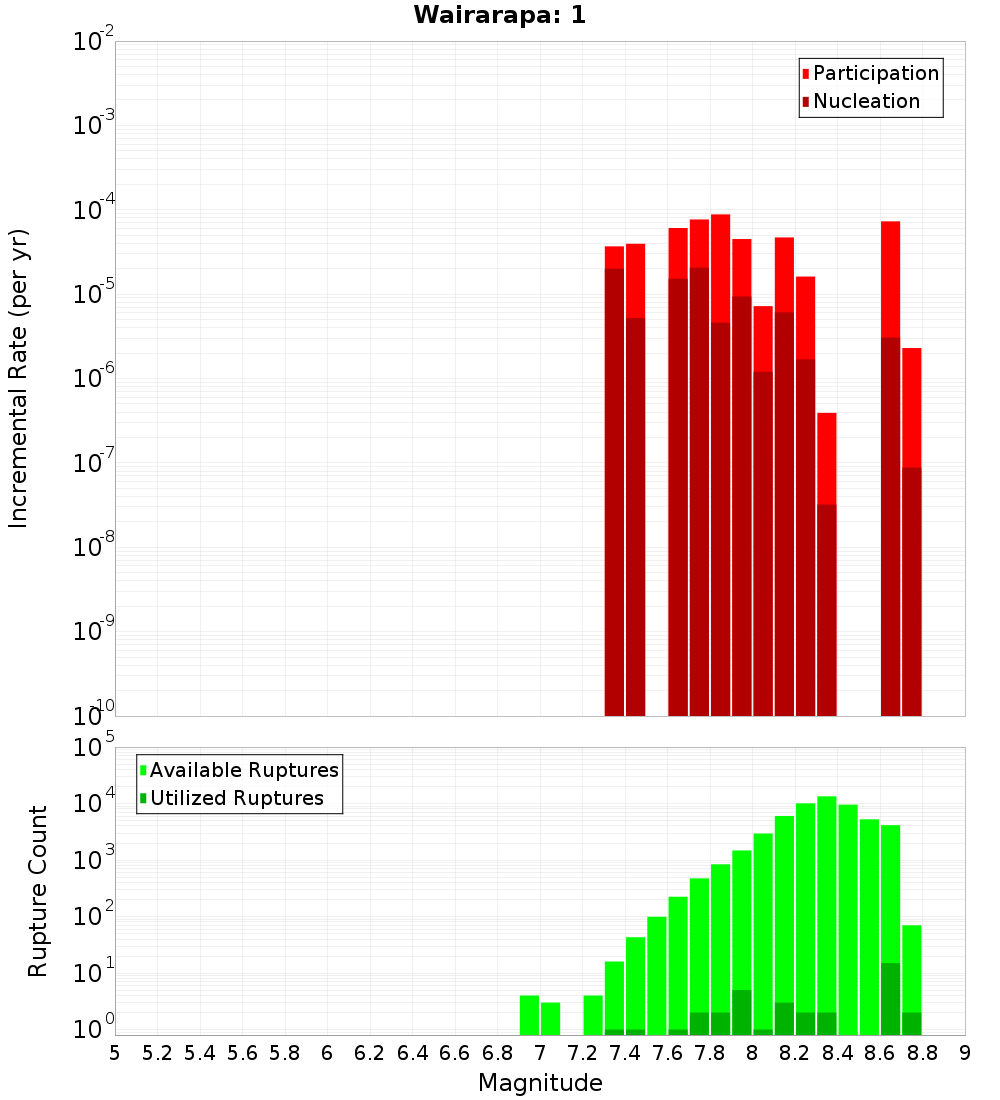 Wairarapa: 1

Participation
Nucleation

Incremental Rate (per yr)

$10^{-2}$
$10^{-3}$
$10^{-4}$
$10^{-5}$
$10^{-6}$
$10^{-7}$
$10^{-8}$
$10^{-9}$
$10^{-10}$

Available Ruptures
Utilized Ruptures

Rupture Count

$10^{5}$
$10^{4}$
$10^{3}$
$10^{2}$
$10^{1}$
$10^{0}$

5 5.2 5.4 5.6 5.8 6 6.2 6.4 6.6 6.8 7 7.2 7.4 7.6 7.8 8 8.2 8.4 8.6 8.8 9

Magnitude